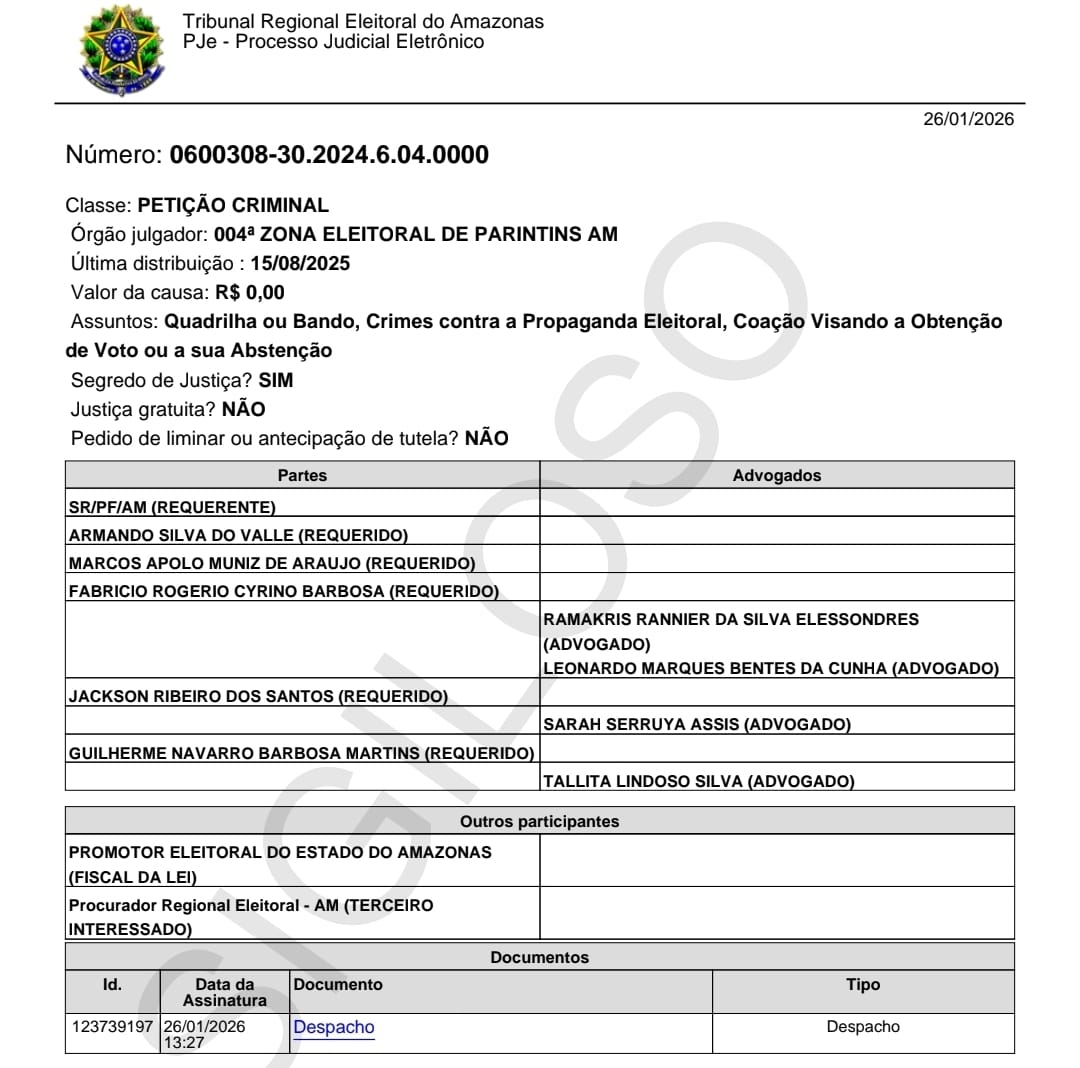 Tribunal Regional Eleitoral do Amazonas
PJe - Processo Judicial Eletrônico

26/01/2026

Número: **0600308-30.2024.6.04.0000**

Classe: **PETIÇÃO CRIMINAL**
Órgão julgador: **004ª ZONA ELEITORAL DE PARINTINS AM**
Última distribuição : **15/08/2025**
Valor da causa: **R$ 0,00**
Assuntos: **Quadrilha ou Bando, Crimes contra a Propaganda Eleitoral, Coação Visando a Obtenção de Voto ou a sua Abstenção**
Segredo de Justiça? **SIM**
Justiça gratuita? **NÃO**
Pedido de liminar ou antecipação de tutela? **NÃO**

| Partes | Advogados |
|---|---|
| SR/PF/AM (REQUERENTE) | |
| ARMANDO SILVA DO VALLE (REQUERIDO) | |
| MARCOS APOLO MUNIZ DE ARAUJO (REQUERIDO) | |
| FABRICIO ROGERIO CYRINO BARBOSA (REQUERIDO) | |
| | RAMAKRIS RANNIER DA SILVA ELESSONDRES (ADVOGADO) LEONARDO MARQUES BENTES DA CUNHA (ADVOGADO) |
| JACKSON RIBEIRO DOS SANTOS (REQUERIDO) | |
| | SARAH SERRUYA ASSIS (ADVOGADO) |
| GUILHERME NAVARRO BARBOSA MARTINS (REQUERIDO) | |
| | TALLITA LINDOSO SILVA (ADVOGADO) |

| Outros participantes | |
|---|---|
| PROMOTOR ELEITORAL DO ESTADO DO AMAZONAS (FISCAL DA LEI) | |
| Procurador Regional Eleitoral - AM (TERCEIRO INTERESSADO) | |

Documentos

| Id. | Data da Assinatura | Documento | Tipo |
|---|---|---|---|
| 123739197 | 26/01/2026 13:27 | Despacho | Despacho |

SIGILOSO